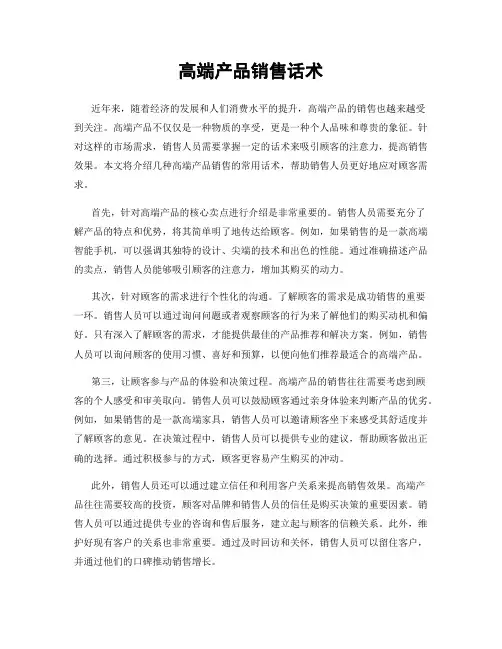 高端产品销售话术

近年来，随着经济的发展和人们消费水平的提升，高端产品的销售也越来越受到关注。高端产品不仅仅是一种物质的享受，更是一种个人品味和尊贵的象征。针对这样的市场需求，销售人员需要掌握一定的话术来吸引顾客的注意力，提高销售效果。本文将介绍几种高端产品销售的常用话术，帮助销售人员更好地应对顾客需求。

首先，针对高端产品的核心卖点进行介绍是非常重要的。销售人员需要充分了解产品的特点和优势，将其简单明了地传达给顾客。例如，如果销售的是一款高端智能手机，可以强调其独特的设计、尖端的技术和出色的性能。通过准确描述产品的卖点，销售人员能够吸引顾客的注意力，增加其购买的动力。

其次，针对顾客的需求进行个性化的沟通。了解顾客的需求是成功销售的重要一环。销售人员可以通过询问问题或者观察顾客的行为来了解他们的购买动机和偏好。只有深入了解顾客的需求，才能提供最佳的产品推荐和解决方案。例如，销售人员可以询问顾客的使用习惯、喜好和预算，以便向他们推荐最适合的高端产品。

第三，让顾客参与产品的体验和决策过程。高端产品的销售往往需要考虑到顾客的个人感受和审美取向。销售人员可以鼓励顾客通过亲身体验来判断产品的优劣。例如，如果销售的是一款高端家具，销售人员可以邀请顾客坐下来感受其舒适度并了解顾客的意见。在决策过程中，销售人员可以提供专业的建议，帮助顾客做出正确的选择。通过积极参与的方式，顾客更容易产生购买的冲动。

此外，销售人员还可以通过建立信任和利用客户关系来提高销售效果。高端产品往往需要较高的投资，顾客对品牌和销售人员的信任是购买决策的重要因素。销售人员可以通过提供专业的咨询和售后服务，建立起与顾客的信赖关系。此外，维护好现有客户的关系也非常重要。通过及时回访和关怀，销售人员可以留住客户，并通过他们的口碑推动销售增长。